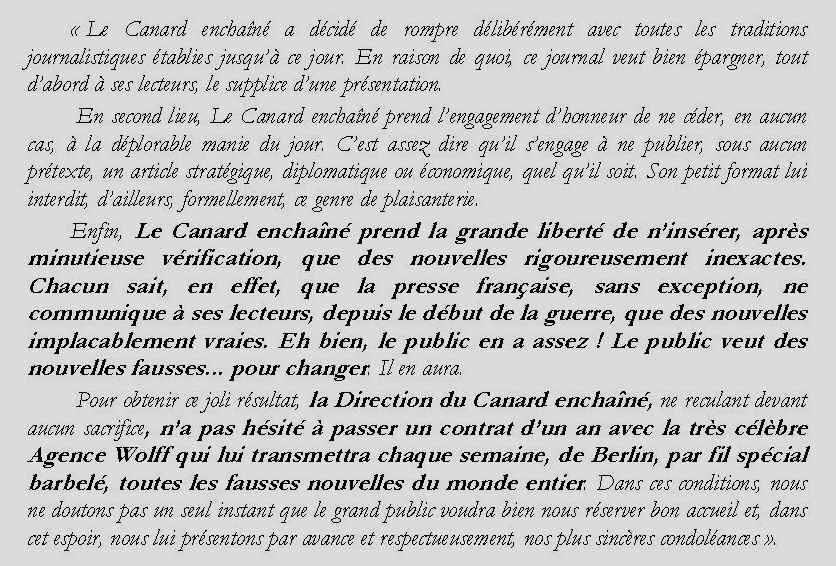 « Le Canard enchaîné a décidé de rompre délibérément avec toutes les traditions journalistiques établies jusqu'à ce jour. En raison de quoi, ce journal veut bien épargner, tout d'abord à ses lecteurs, le supplice d'une présentation.

En second lieu, Le Canard enchaîné prend l'engagement d'honneur de ne céder, en aucun cas, à la déplorable manie du jour. C'est assez dire qu'il s'engage à ne publier, sous aucun prétexte, un article stratégique, diplomatique ou économique, quel qu'il soit. Son petit format lui interdit, d'ailleurs, formellement, ce genre de plaisanterie.

Enfin, Le Canard enchaîné prend la grande liberté de n'insérer, après minutieuse vérification, que des nouvelles rigoureusement inexactes. Chacun sait, en effet, que la presse française, sans exception, ne communique à ses lecteurs, depuis le début de la guerre, que des nouvelles implacablement vraies. Eh bien, le public en a assez ! Le public veut des nouvelles fausses... pour changer. Il en aura.

Pour obtenir ce joli résultat, la Direction du Canard enchaîné, ne reculant devant aucun sacrifice, n'a pas hésité à passer un contrat d'un an avec la très célèbre Agence Wolff qui lui transmettra chaque semaine, de Berlin, par fil spécial barbelé, toutes les fausses nouvelles du monde entier. Dans ces conditions, nous ne doutons pas un seul instant que le grand public voudra bien nous réserver bon accueil et, dans cet espoir, nous lui présentons par avance et respectueusement, nos plus sincères condoléances ».